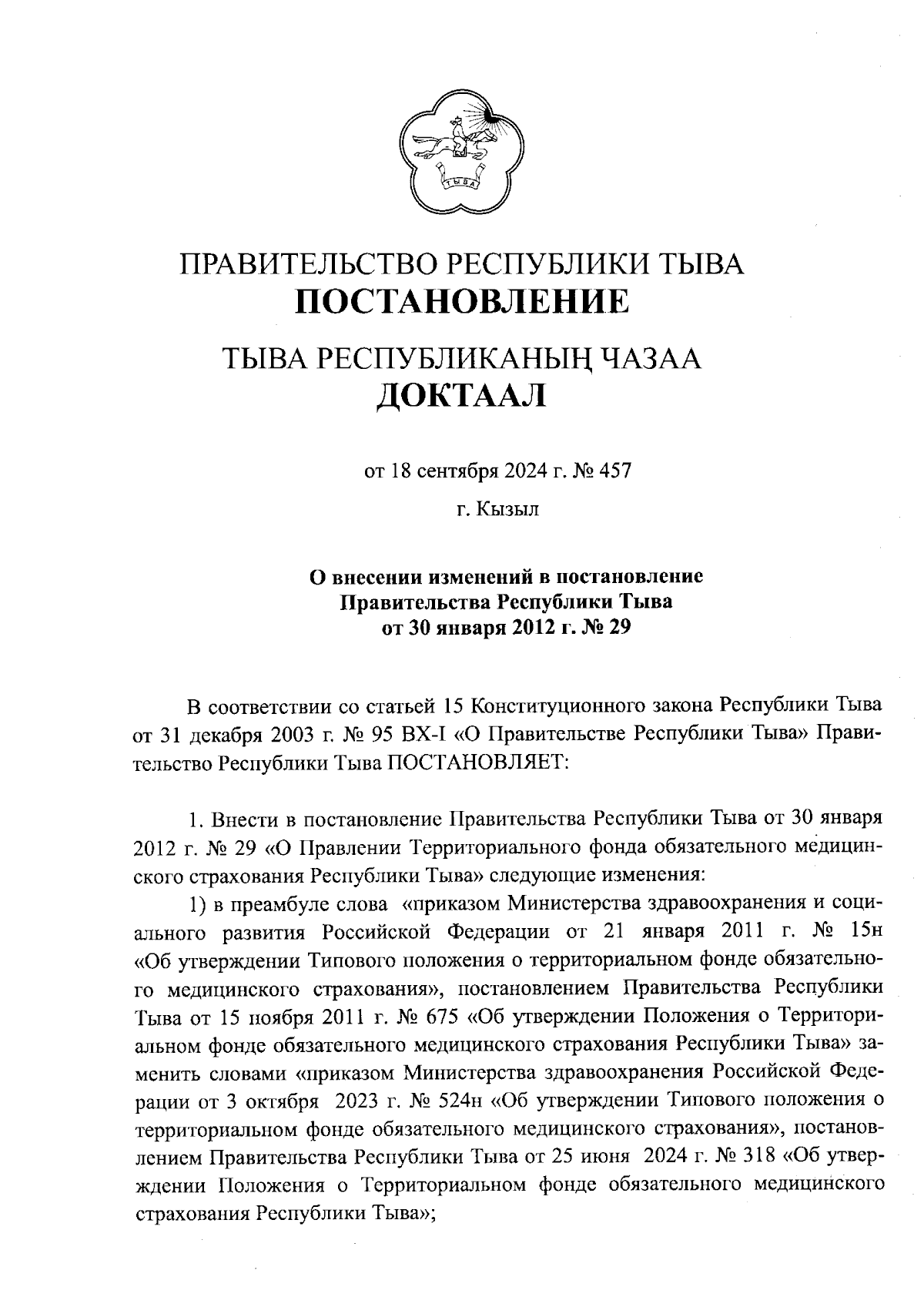 ТЫВА

ПРАВИТЕЛЬСТВО РЕСПУБЛИКИ ТЫВА
ПОСТАНОВЛЕНИЕ

ТЫВА РЕСПУБЛИКАНЫҢ ЧАЗАА
ДОКТААЛ

от 18 сентября 2024 г. № 457

г. Кызыл

О внесении изменений в постановление Правительства Республики Тыва от 30 января 2012 г. № 29

В соответствии со статьей 15 Конституционного закона Республики Тыва от 31 декабря 2003 г. № 95 ВХ-I «О Правительстве Республики Тыва» Правительство Республики Тыва ПОСТАНОВЛЯЕТ:

1. Внести в постановление Правительства Республики Тыва от 30 января 2012 г. № 29 «О Правлении Территориального фонда обязательного медицинского страхования Республики Тыва» следующие изменения:

1) в преамбуле слова «приказом Министерства здравоохранения и социального развития Российской Федерации от 21 января 2011 г. № 15н «Об утверждении Типового положения о территориальном фонде обязательного медицинского страхования», постановлением Правительства Республики Тыва от 15 ноября 2011 г. № 675 «Об утверждении Положения о Территориальном фонде обязательного медицинского страхования Республики Тыва» заменить словами «приказом Министерства здравоохранения Российской Федерации от 3 октября 2023 г. № 524н «Об утверждении Типового положения о территориальном фонде обязательного медицинского страхования», постановлением Правительства Республики Тыва от 25 июня 2024 г. № 318 «Об утверждении Положения о Территориальном фонде обязательного медицинского страхования Республики Тыва»;